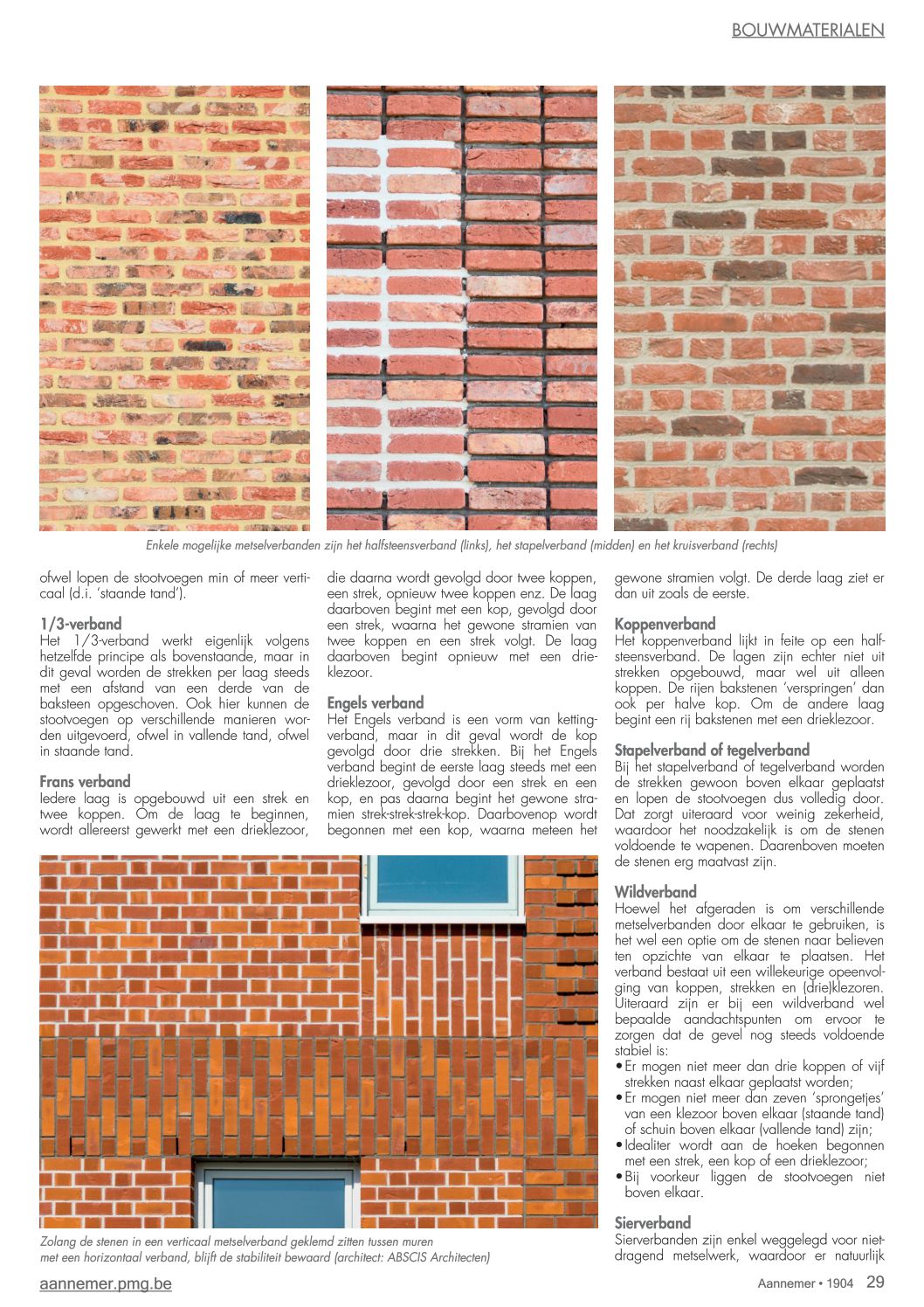 BOUWMATERIALEN

Enkele mogelijke metselverbanden zijn het halfsteensverband (links), het stapelverband (midden) en het kruisverband (rechts)

ofwel lopen de stootvoegen min of meer verticaal (d.i. 'staande tand').

1/3-verband
Het 1/3-verband werkt eigenlijk volgens hetzelfde principe als bovenstaande, maar in dit geval worden de strekken per laag steeds met een afstand van een derde van de baksteen opgeschoven. Ook hier kunnen de stootvoegen op verschillende manieren worden uitgevoerd, ofwel in vallende tand, ofwel in staande tand.

Frans verband
Iedere laag is opgebouwd uit een strek en twee koppen. Om de laag te beginnen, wordt allereerst gewerkt met een drieklezoor, die daarna wordt gevolgd door twee koppen, een strek, opnieuw twee koppen enz. De laag daarboven begint met een kop, gevolgd door een strek, waarna het gewone stramien van twee koppen en een strek volgt. De laag daarboven begint opnieuw met een drieklezoor.

Engels verband
Het Engels verband is een vorm van kettingverband, maar in dit geval wordt de kop gevolgd door drie strekken. Bij het Engels verband begint de eerste laag steeds met een drieklezoor, gevolgd door een strek en een kop, en pas daarna begint het gewone stramien strek-strek-strek-kop. Daarbovenop wordt begonnen met een kop, waarna meteen het gewone stramien volgt. De derde laag ziet er dan uit zoals de eerste.

Koppenverband
Het koppenverband lijkt in feite op een halfsteensverband. De lagen zijn echter niet uit strekken opgebouwd, maar wel uit alleen koppen. De rijen bakstenen 'verspringen' dan ook per halve kop. Om de andere laag begint een rij bakstenen met een drieklezoor.

Stapelverband of tegelverband
Bij het stapelverband of tegelverband worden de strekken gewoon boven elkaar geplaatst en lopen de stootvoegen dus volledig door. Dat zorgt uiteraard voor weinig zekerheid, waardoor het noodzakelijk is om de stenen voldoende te wapenen. Daarenboven moeten de stenen erg maatvast zijn.

Wildverband
Hoewel het afgeraden is om verschillende metselverbanden door elkaar te gebruiken, is het wel een optie om de stenen naar believen ten opzichte van elkaar te plaatsen. Het verband bestaat uit een willekeurige opeenvolging van koppen, strekken en (drie)klezoren. Uiteraard zijn er bij een wildverband wel bepaalde aandachtspunten om ervoor te zorgen dat de gevel nog steeds voldoende stabiel is:
• Er mogen niet meer dan drie koppen of vijf strekken naast elkaar geplaatst worden;
• Er mogen niet meer dan zeven 'sprongetjes' van een klezoor boven elkaar (staande tand) of schuin boven elkaar (vallende tand) zijn;
• Idealiter wordt aan de hoeken begonnen met een strek, een kop of een drieklezoor;
• Bij voorkeur liggen de stootvoegen niet boven elkaar.

Sierverband
Sierverbanden zijn enkel weggelegd voor nietdragend metselwerk, waardoor er natuurlijk

Zolang de stenen in een verticaal metselverband geklemd zitten tussen muren met een horizontaal verband, blijft de stabiliteit bewaard (architect: ABSCIS Architecten)

aannemer.pmg.be
Aannemer • 1904 29